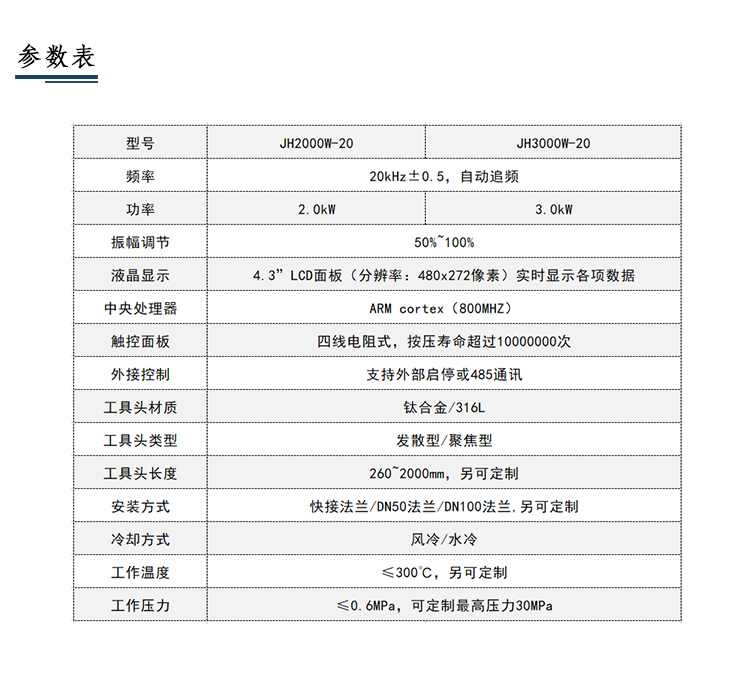 参数表

| 型号 | JH2000W-20 | JH3000W-20 |
|---|---|---|
| 频率 | 20kHz±0.5，自动追频 | |
| 功率 | 2.0kW | 3.0kW |
| 振幅调节 | 50%~100% | |
| 液晶显示 | 4.3”LCD面板（分辨率：480x272像素）实时显示各项数据 | |
| 中央处理器 | ARM cortex（800MHZ） | |
| 触控面板 | 四线电阻式，按压寿命超过10000000次 | |
| 外接控制 | 支持外部启停或485通讯 | |
| 工具头材质 | 钛合金/316L | |
| 工具头类型 | 发散型/聚焦型 | |
| 工具头长度 | 260~2000mm，另可定制 | |
| 安装方式 | 快接法兰/DN50法兰/DN100法兰，另可定制 | |
| 冷却方式 | 风冷/水冷 | |
| 工作温度 | ≤300℃，另可定制 | |
| 工作压力 | ≤0.6MPa，可定制最高压力30MPa | |